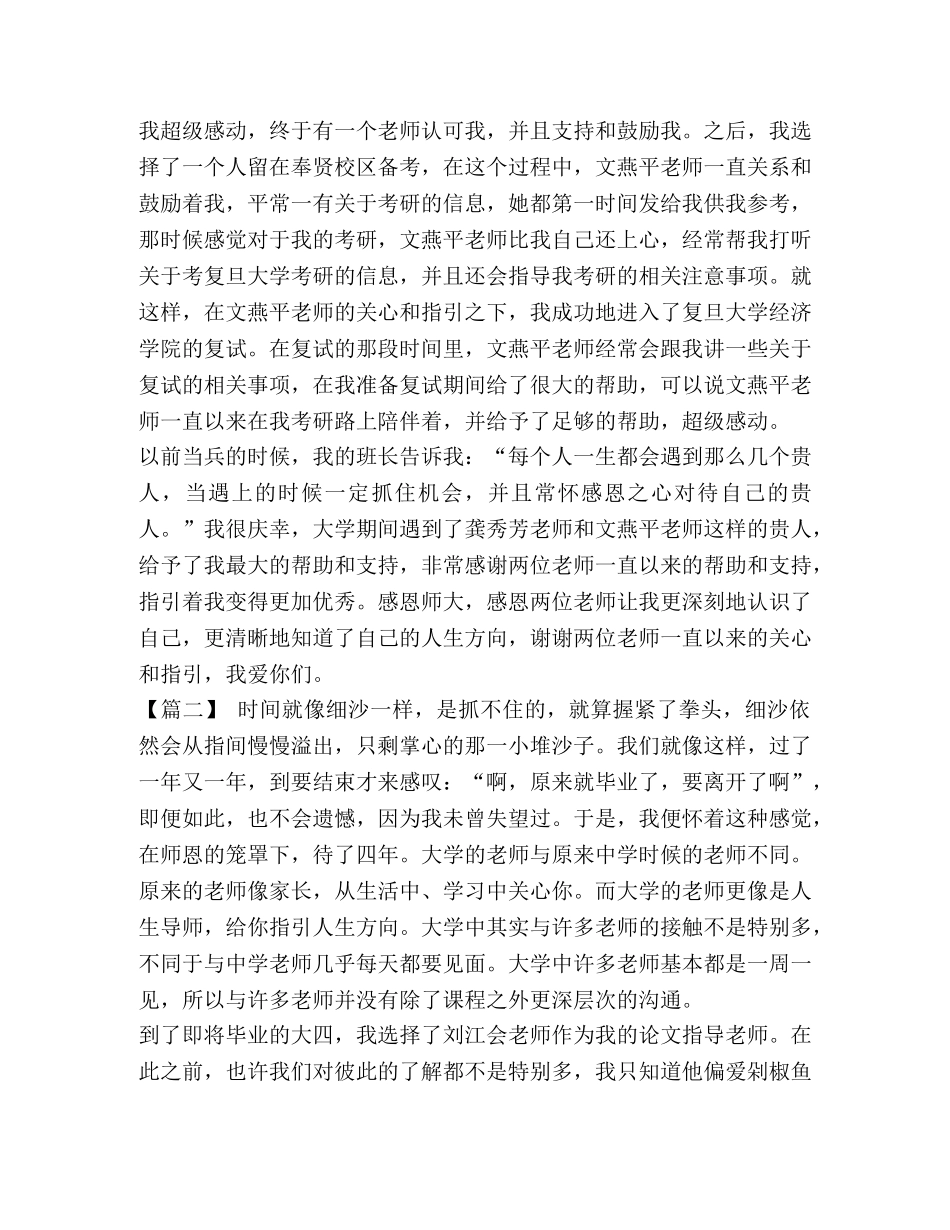 我超级感动，终于有一个老师认可我，并且支持和鼓励我。之后，我选择了一个人留在奉贤校区备考，在这个过程中，文燕平老师一直关系和鼓励着我，平常一有关于考研的信息，她都第一时间发给我供我参考，那时候感觉对于我的考研，文燕平老师比我自己还上心，经常帮我打听关于考复旦大学考研的信息，并且还会指导我考研的相关注意事项。就这样，在文燕平老师的关心和指引之下，我成功地进入了复旦大学经济学院的复试。在复试的那段时间里，文燕平老师经常会跟我讲一些关于复试的相关事项，在我准备复试期间给了很大的帮助，可以说文燕平老师一直以来在我考研路上陪伴着，并给予了足够的帮助，超级感动。
以前当兵的时候，我的班长告诉我：“每个人一生都会遇到那么几个贵人，当遇上的时候一定抓住机会，并且常怀感恩之心对待自己的贵人。”我很庆幸，大学期间遇到了龚秀芳老师和文燕平老师这样的贵人，给予了我最大的帮助和支持，非常感谢两位老师一直以来的帮助和支持，指引着我变得更加优秀。感恩师大，感恩两位老师让我更深刻地认识了自己，更清晰地知道了自己的人生方向，谢谢两位老师一直以来的关心和指引，我爱你们。
【篇二】 时间就像细沙一样，是抓不住的，就算握紧了拳头，细沙依然会从指间慢慢溢出，只剩掌心的那一小堆沙子。我们就像这样，过了一年又一年，到要结束才来感叹：“啊，原来就毕业了，要离开了啊”，即便如此，也不会遗憾，因为我未曾失望过。于是，我便怀着这种感觉，在师恩的笼罩下，待了四年。大学的老师与原来中学时候的老师不同。原来的老师像家长，从生活中、学习中关心你。而大学的老师更像是人生导师，给你指引人生方向。大学中其实与许多老师的接触不是特别多，不同于与中学老师几乎每天都要见面。大学中许多老师基本都是一周一见，所以与许多老师并没有除了课程之外更深层次的沟通。
到了即将毕业的大四，我选择了刘江会老师作为我的论文指导老师。在此之前，也许我们对彼此的了解都不是特别多，我只知道他偏爱剁椒鱼